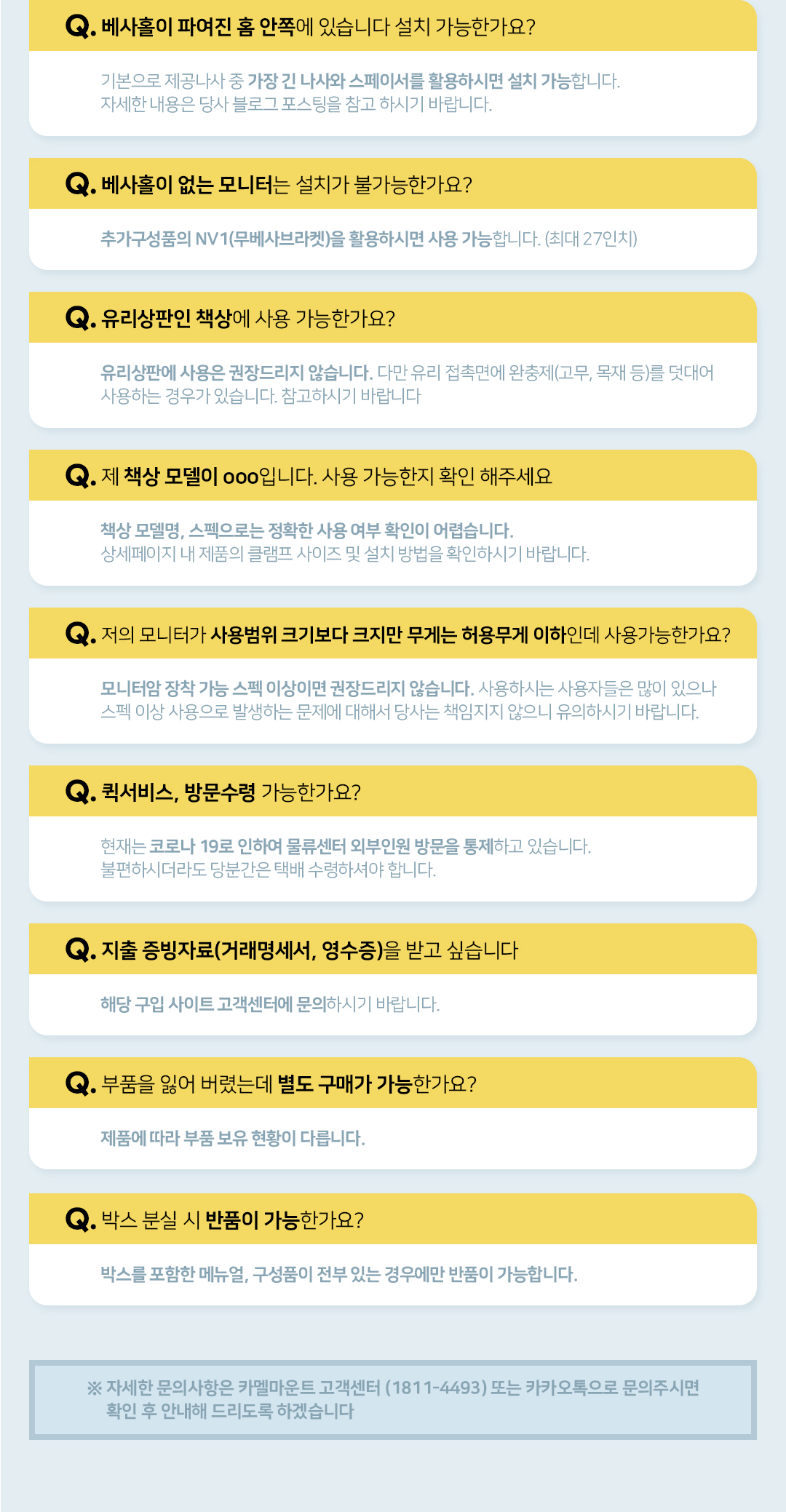 Q. 베사홀이 파여진 홈 안쪽에 있습니다 설치 가능한가요?

기본으로 제공나사 중 가장 긴 나사와 스페이서를 활용하시면 설치 가능합니다. 자세한 내용은 당사 블로그 포스팅을 참고 하시기 바랍니다.

Q. 베사홀이 없는 모니터는 설치가 불가능한가요?

추가구성품의 NV1(무베사브라켓)을 활용하시면 사용 가능합니다. (최대 27인치)

Q. 유리상판인 책상에 사용 가능한가요?

유리상판에 사용은 권장드리지 않습니다. 다만 유리 접촉면에 완충제(고무, 목재 등)를 덧대어 사용하는 경우가 있습니다. 참고하시기 바랍니다

Q. 제 책상 모델이 ooo입니다. 사용 가능한지 확인 해주세요

책상 모델명, 스펙으로는 정확한 사용 여부 확인이 어렵습니다. 상세페이지 내 제품의 클램프 사이즈 및 설치 방법을 확인하시기 바랍니다.

Q. 저의 모니터가 사용범위 크기보다 크지만 무게는 허용무게 이하인데 사용가능한가요?

모니터암 장착 가능 스펙 이상이면 권장드리지 않습니다. 사용하시는 사용자들은 많이 있으나 스펙 이상 사용으로 발생하는 문제에 대해서 당사는 책임지지 않으니 유의하시기 바랍니다.

Q. 퀵서비스, 방문수령 가능한가요?

현재는 코로나 19로 인하여 물류센터 외부인원 방문을 통제하고 있습니다. 불편하시더라도 당분간은 택배 수령하셔야 합니다.

Q. 지출 증빙자료(거래명세서, 영수증)을 받고 싶습니다

해당 구입 사이트 고객센터에 문의하시기 바랍니다.

Q. 부품을 잃어 버렸는데 별도 구매가 가능한가요?

제품에 따라 부품 보유 현황이 다릅니다.

Q. 박스 분실 시 반품이 가능한가요?

박스를 포함한 메뉴얼, 구성품이 전부 있는 경우에만 반품이 가능합니다.

※ 자세한 문의사항은 카멜마운트 고객센터 (1811-4493) 또는 카카오톡으로 문의주시면 확인 후 안내해 드리도록 하겠습니다